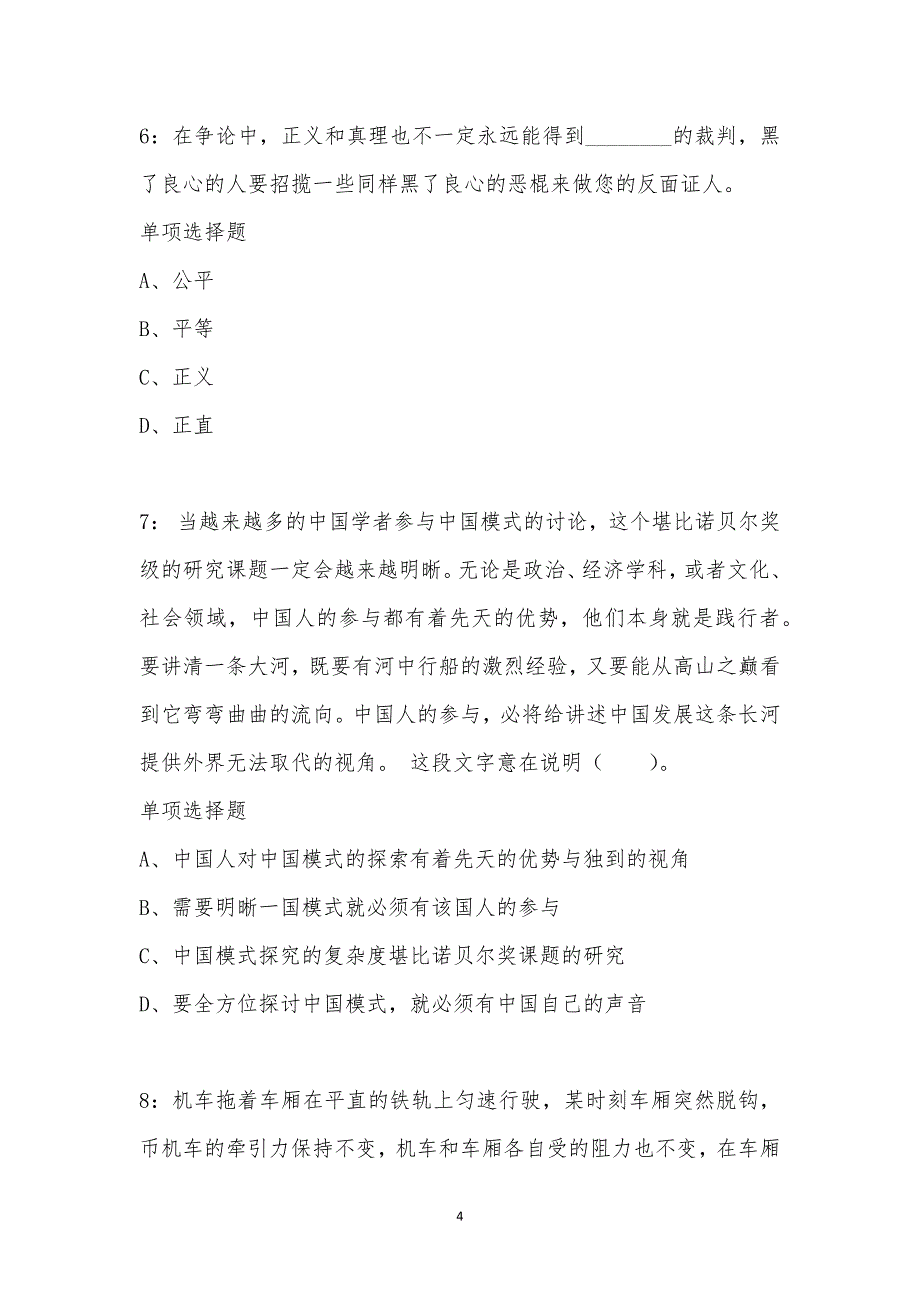 6：在争论中，正义和真理也不一定永远能得到________的裁判，黑了良心的人要招揽一些同样黑了良心的恶棍来做您的反面证人。

单项选择题

A、公平

B、平等

C、正义

D、正直

7： 当越来越多的中国学者参与中国模式的讨论，这个堪比诺贝尔奖级的研究课题一定会越来越明晰。无论是政治、经济学科，或者文化、社会领域，中国人的参与都有着先天的优势，他们本身就是践行者。要讲清一条大河，既要有河中行船的激烈经验，又要能从高山之巅看到它弯弯曲曲的流向。中国人的参与，必将给讲述中国发展这条长河提供外界无法取代的视角。 这段文字意在说明（　　）。

单项选择题

A、中国人对中国模式的探索有着先天的优势与独到的视角

B、需要明晰一国模式就必须有该国人的参与

C、中国模式探究的复杂度堪比诺贝尔奖课题的研究

D、要全方位探讨中国模式，就必须有中国自己的声音

8：机车拖着车厢在平直的铁轨上匀速行驶，某时刻车厢突然脱钩，币机车的牵引力保持不变，机车和车厢各自受的阻力也不变，在车厢

4